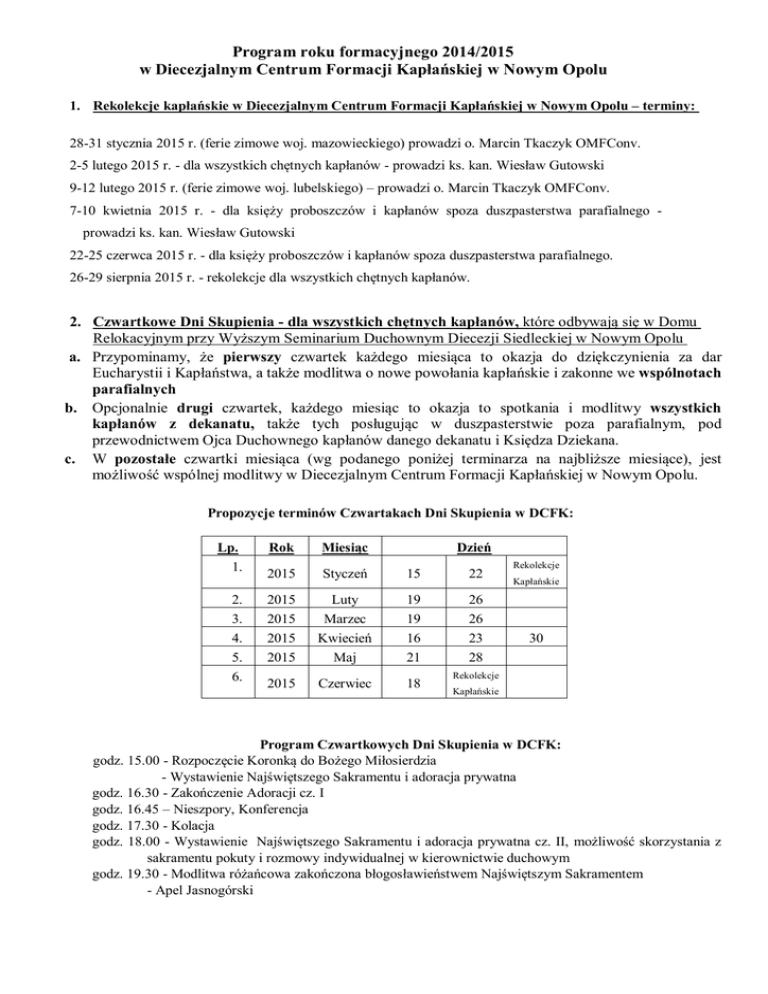 Program roku formacyjnego 2014/2015
w Diecezjalnym Centrum Formacji Kapłańskiej w Nowym Opolu

1. Rekolekcje kapłańskie w Diecezjalnym Centrum Formacji Kapłańskiej w Nowym Opolu – terminy:

28-31 stycznia 2015 r. (ferie zimowe woj. mazowieckiego) prowadzi o. Marcin Tkaczyk OMFConv.

2-5 lutego 2015 r. - dla wszystkich chętnych kapłanów - prowadzi ks. kan. Wiesław Gutowski

9-12 lutego 2015 r. (ferie zimowe woj. lubelskiego) – prowadzi o. Marcin Tkaczyk OMFConv.

7-10 kwietnia 2015 r. - dla księży proboszczów i kapłanów spoza duszpasterstwa parafialnego - prowadzi ks. kan. Wiesław Gutowski

22-25 czerwca 2015 r. - dla księży proboszczów i kapłanów spoza duszpasterstwa parafialnego.

26-29 sierpnia 2015 r. - rekolekcje dla wszystkich chętnych kapłanów.

2. Czwartkowe Dni Skupienia - dla wszystkich chętnych kapłanów, które odbywają się w Domu Relokacyjnym przy Wyższym Seminarium Duchownym Diecezji Siedleckiej w Nowym Opolu
a. Przypominamy, że pierwszy czwartek każdego miesiąca to okazja do dziękczynienia za dar Eucharystii i Kapłaństwa, a także modlitwa o nowe powołania kapłańskie i zakonne we wspólnotach parafialnych
b. Opcjonalnie drugi czwartek, każdego miesiąc to okazja to spotkania i modlitwy wszystkich kapłanów z dekanatu, także tych posługując w duszpasterstwie poza parafialnym, pod przewodnictwem Ojca Duchownego kapłanów danego dekanatu i Księdza Dziekana.
c. W pozostałe czwartki miesiąca (wg podanego poniżej terminarza na najbliższe miesiące), jest możliwość wspólnej modlitwy w Diecezjalnym Centrum Formacji Kapłańskiej w Nowym Opolu.

Propozycje terminów Czwartakach Dni Skupienia w DCFK:

| Lp. | Rok | Miesiąc | Dzień | | |
|---|---|---|---|---|---|
| 1. | 2015 | Styczeń | 15 | 22 | Rekolekcje Kapłańskie |
| 2. | 2015 | Luty | 19 | 26 | |
| 3. | 2015 | Marzec | 19 | 26 | |
| 4. | 2015 | Kwiecień | 16 | 23 | 30 |
| 5. | 2015 | Maj | 21 | 28 | |
| 6. | 2015 | Czerwiec | 18 | Rekolekcje Kapłańskie | |

Program Czwartkowych Dni Skupienia w DCFK:
godz. 15.00 - Rozpoczęcie Koronką do Bożego Miłosierdzia
- Wystawienie Najświętszego Sakramentu i adoracja prywatna
godz. 16.30 - Zakończenie Adoracji cz. I
godz. 16.45 – Nieszpory, Konferencja
godz. 17.30 - Kolacja
godz. 18.00 - Wystawienie Najświętszego Sakramentu i adoracja prywatna cz. II, możliwość skorzystania z sakramentu pokuty i rozmowy indywidualnej w kierownictwie duchowym
godz. 19.30 - Modlitwa różańcowa zakończona błogosławieństwem Najświętszym Sakramentem
- Apel Jasnogórski